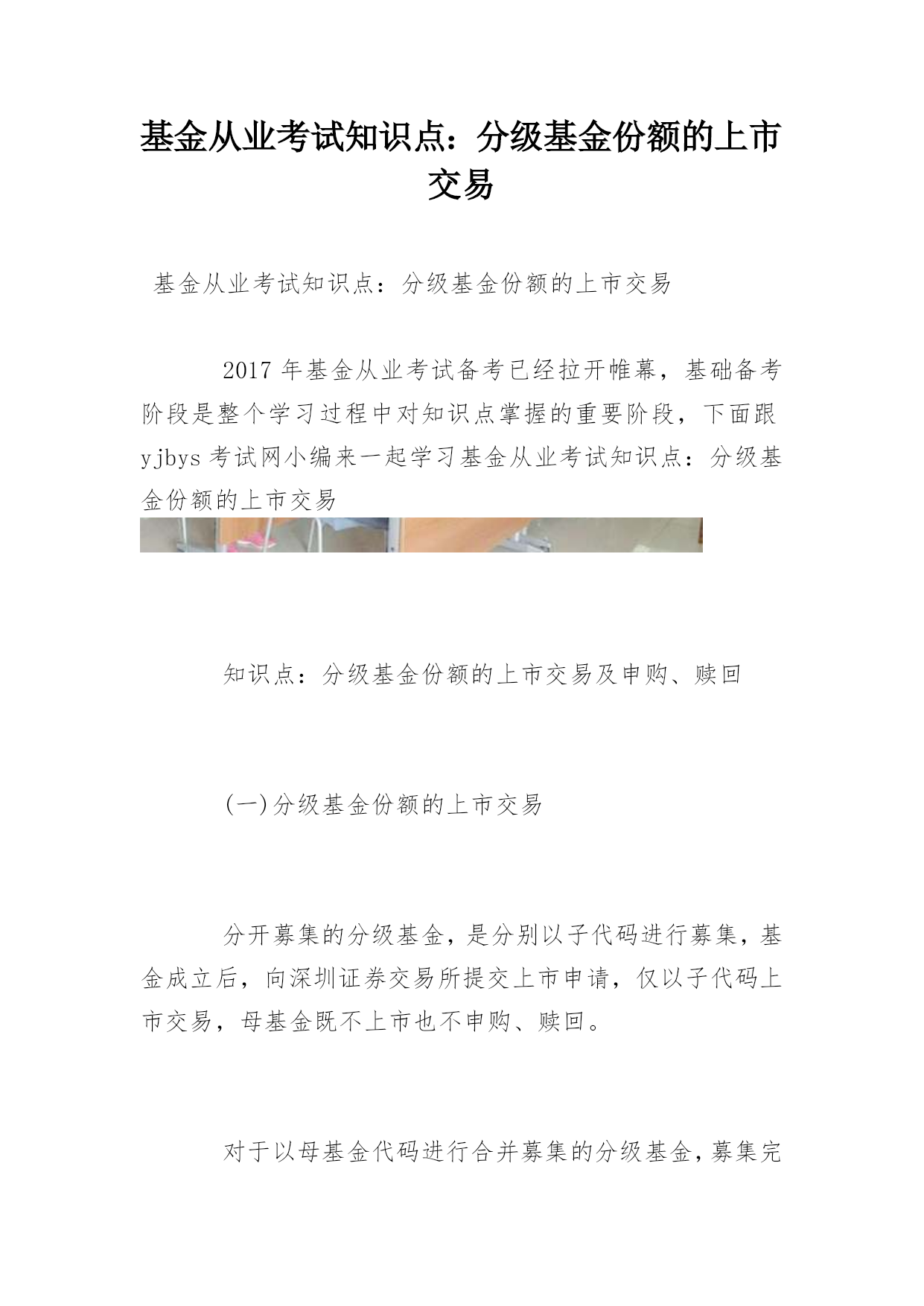 基金从业考试知识点：分级基金份额的上市交易

基金从业考试知识点：分级基金份额的上市交易

2017 年基金从业考试备考已经拉开帷幕，基础备考阶段是整个学习过程中对知识点掌握的重要阶段，下面跟 yjbys 考试网小编来一起学习基金从业考试知识点：分级基金份额的上市交易

知识点：分级基金份额的上市交易及申购、赎回

(一)分级基金份额的上市交易

分开募集的分级基金，是分别以子代码进行募集，基金成立后，向深圳证券交易所提交上市申请，仅以子代码上市交易，母基金既不上市也不申购、赎回。

对于以母基金代码进行合并募集的分级基金，募集完